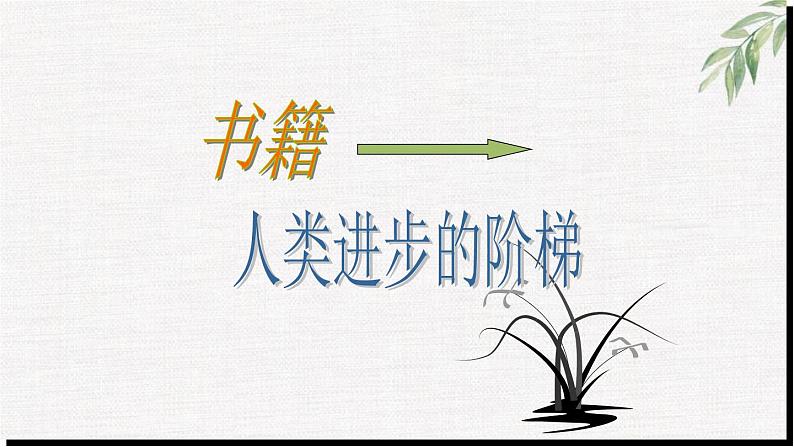 书籍

人类进步的阶梯